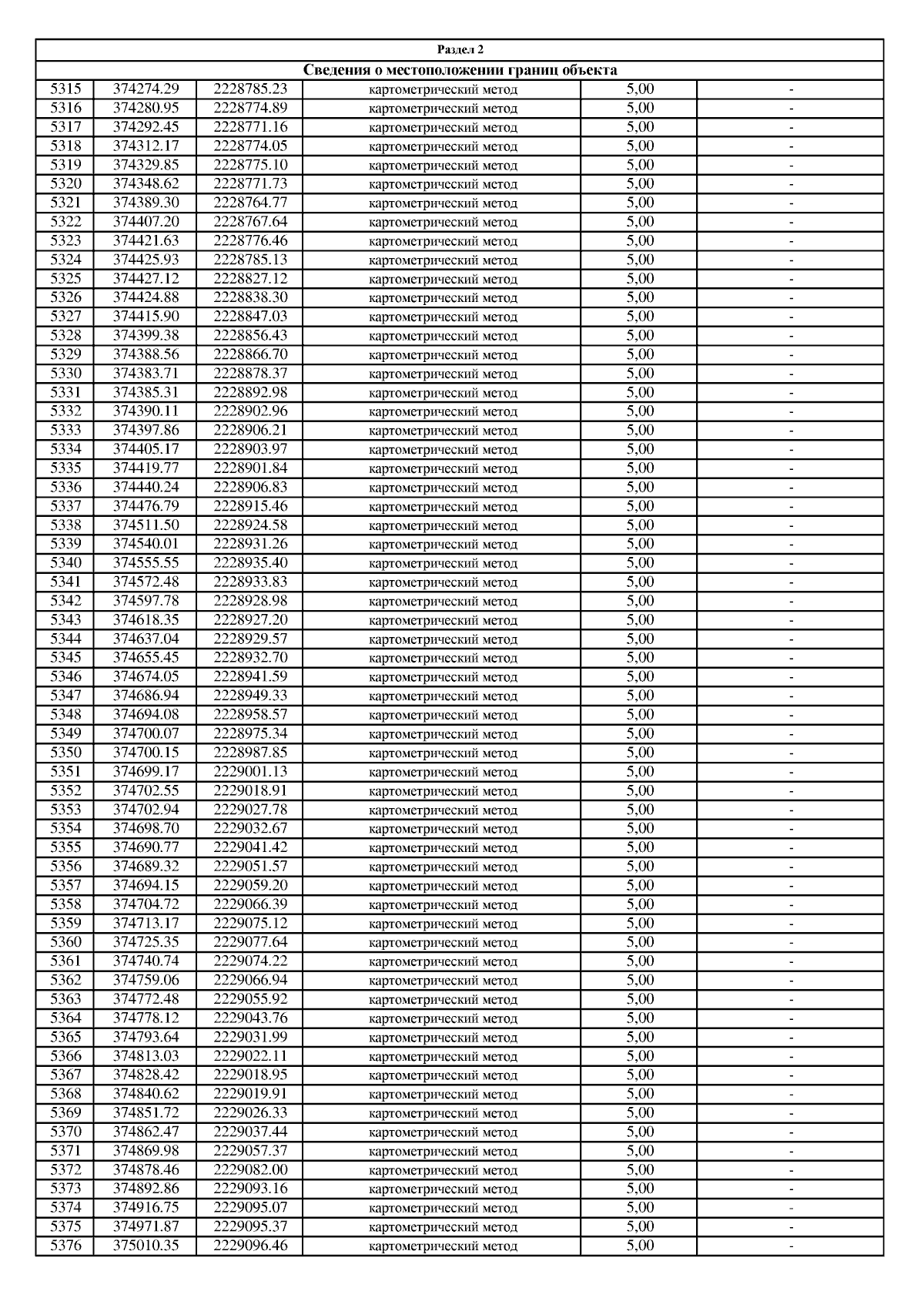 Раздел 2

Сведения о местоположении границ объекта

| | | | | | |
|---|---|---|---|---|---|
| 5315 | 374274.29 | 2228785.23 | картометрический метод | 5,00 | - |
| 5316 | 374280.95 | 2228774.89 | картометрический метод | 5,00 | - |
| 5317 | 374292.45 | 2228771.16 | картометрический метод | 5,00 | - |
| 5318 | 374312.17 | 2228774.05 | картометрический метод | 5,00 | - |
| 5319 | 374329.85 | 2228775.10 | картометрический метод | 5,00 | - |
| 5320 | 374348.62 | 2228771.73 | картометрический метод | 5,00 | - |
| 5321 | 374389.30 | 2228764.77 | картометрический метод | 5,00 | - |
| 5322 | 374407.20 | 2228767.64 | картометрический метод | 5,00 | - |
| 5323 | 374421.63 | 2228776.46 | картометрический метод | 5,00 | - |
| 5324 | 374425.93 | 2228785.13 | картометрический метод | 5,00 | - |
| 5325 | 374427.12 | 2228827.12 | картометрический метод | 5,00 | - |
| 5326 | 374424.88 | 2228838.30 | картометрический метод | 5,00 | - |
| 5327 | 374415.90 | 2228847.03 | картометрический метод | 5,00 | - |
| 5328 | 374399.38 | 2228856.43 | картометрический метод | 5,00 | - |
| 5329 | 374388.56 | 2228866.70 | картометрический метод | 5,00 | - |
| 5330 | 374383.71 | 2228878.37 | картометрический метод | 5,00 | - |
| 5331 | 374385.31 | 2228892.98 | картометрический метод | 5,00 | - |
| 5332 | 374390.11 | 2228902.96 | картометрический метод | 5,00 | - |
| 5333 | 374397.86 | 2228906.21 | картометрический метод | 5,00 | - |
| 5334 | 374405.17 | 2228903.97 | картометрический метод | 5,00 | - |
| 5335 | 374419.77 | 2228901.84 | картометрический метод | 5,00 | - |
| 5336 | 374440.24 | 2228906.83 | картометрический метод | 5,00 | - |
| 5337 | 374476.79 | 2228915.46 | картометрический метод | 5,00 | - |
| 5338 | 374511.50 | 2228924.58 | картометрический метод | 5,00 | - |
| 5339 | 374540.01 | 2228931.26 | картометрический метод | 5,00 | - |
| 5340 | 374555.55 | 2228935.40 | картометрический метод | 5,00 | - |
| 5341 | 374572.48 | 2228933.83 | картометрический метод | 5,00 | - |
| 5342 | 374597.78 | 2228928.98 | картометрический метод | 5,00 | - |
| 5343 | 374618.35 | 2228927.20 | картометрический метод | 5,00 | - |
| 5344 | 374637.04 | 2228929.57 | картометрический метод | 5,00 | - |
| 5345 | 374655.45 | 2228932.70 | картометрический метод | 5,00 | - |
| 5346 | 374674.05 | 2228941.59 | картометрический метод | 5,00 | - |
| 5347 | 374686.94 | 2228949.33 | картометрический метод | 5,00 | - |
| 5348 | 374694.08 | 2228958.57 | картометрический метод | 5,00 | - |
| 5349 | 374700.07 | 2228975.34 | картометрический метод | 5,00 | - |
| 5350 | 374700.15 | 2228987.85 | картометрический метод | 5,00 | - |
| 5351 | 374699.17 | 2229001.13 | картометрический метод | 5,00 | - |
| 5352 | 374702.55 | 2229018.91 | картометрический метод | 5,00 | - |
| 5353 | 374702.94 | 2229027.78 | картометрический метод | 5,00 | - |
| 5354 | 374698.70 | 2229032.67 | картометрический метод | 5,00 | - |
| 5355 | 374690.77 | 2229041.42 | картометрический метод | 5,00 | - |
| 5356 | 374689.32 | 2229051.57 | картометрический метод | 5,00 | - |
| 5357 | 374694.15 | 2229059.20 | картометрический метод | 5,00 | - |
| 5358 | 374704.72 | 2229066.39 | картометрический метод | 5,00 | - |
| 5359 | 374713.17 | 2229075.12 | картометрический метод | 5,00 | - |
| 5360 | 374725.35 | 2229077.64 | картометрический метод | 5,00 | - |
| 5361 | 374740.74 | 2229074.22 | картометрический метод | 5,00 | - |
| 5362 | 374759.06 | 2229066.94 | картометрический метод | 5,00 | - |
| 5363 | 374772.48 | 2229055.92 | картометрический метод | 5,00 | - |
| 5364 | 374778.12 | 2229043.76 | картометрический метод | 5,00 | - |
| 5365 | 374793.64 | 2229031.99 | картометрический метод | 5,00 | - |
| 5366 | 374813.03 | 2229022.11 | картометрический метод | 5,00 | - |
| 5367 | 374828.42 | 2229018.95 | картометрический метод | 5,00 | - |
| 5368 | 374840.62 | 2229019.91 | картометрический метод | 5,00 | - |
| 5369 | 374851.72 | 2229026.33 | картометрический метод | 5,00 | - |
| 5370 | 374862.47 | 2229037.44 | картометрический метод | 5,00 | - |
| 5371 | 374869.98 | 2229057.37 | картометрический метод | 5,00 | - |
| 5372 | 374878.46 | 2229082.00 | картометрический метод | 5,00 | - |
| 5373 | 374892.86 | 2229093.16 | картометрический метод | 5,00 | - |
| 5374 | 374916.75 | 2229095.07 | картометрический метод | 5,00 | - |
| 5375 | 374971.87 | 2229095.37 | картометрический метод | 5,00 | - |
| 5376 | 375010.35 | 2229096.46 | картометрический метод | 5,00 | - |